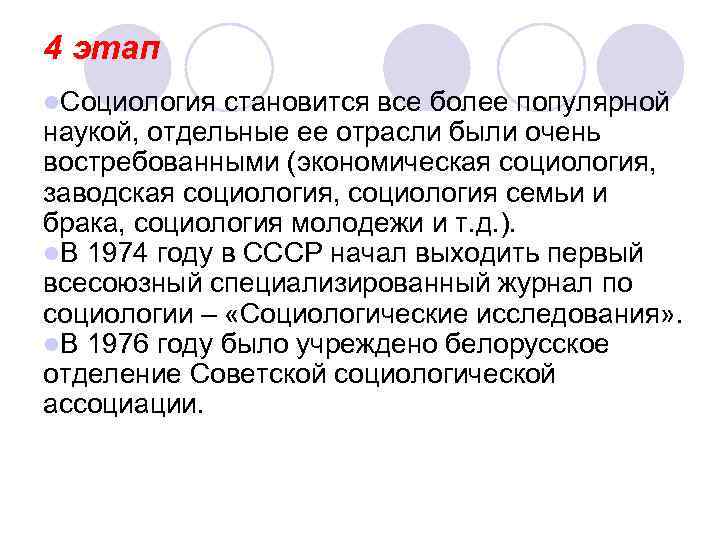 4 этап

Социология становится все более популярной наукой, отдельные ее отрасли были очень востребованными (экономическая социология, заводская социология, социология семьи и брака, социология молодежи и т.д.).

В 1974 году в СССР начал выходить первый всесоюзный специализированный журнал по социологии – «Социологические исследования».

В 1976 году было учреждено белорусское отделение Советской социологической ассоциации.